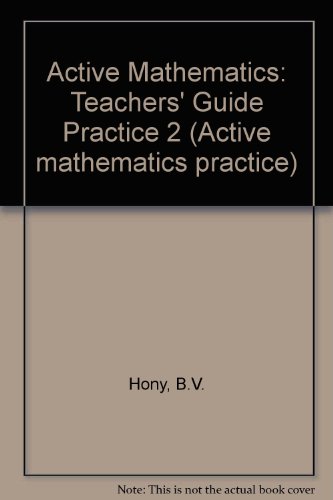 Active Mathematics: Teachers' Guide Practice 2 (Active mathematics practice)

Hony, B.V.

Note: This is not the actual book cover